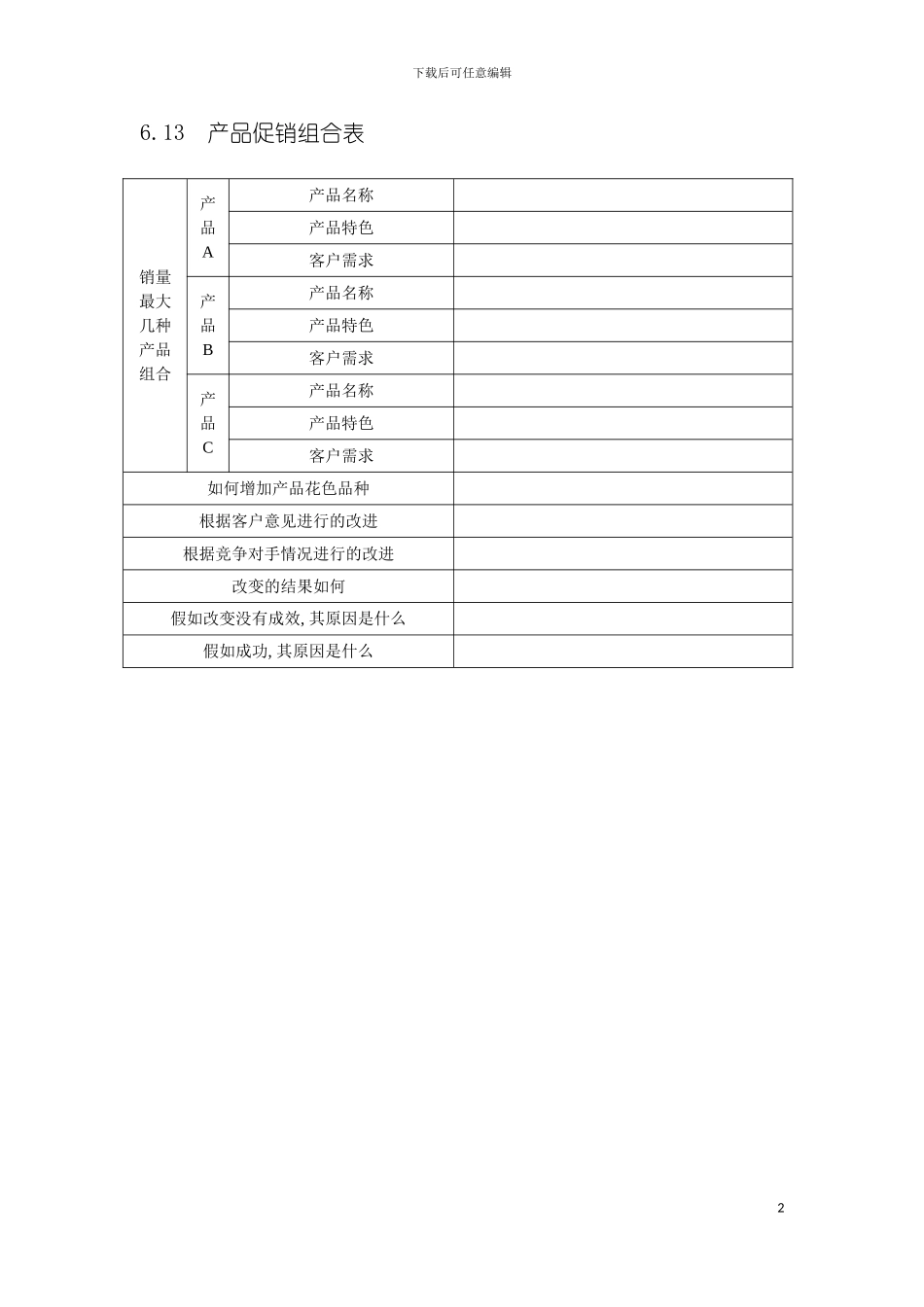 下载后可任意编辑

6.13　产品促销组合表

| 销量最大几种产品组合 | 产品A | 产品名称 | |
|---|---|---|---|
| | | 产品特色 | |
| | | 客户需求 | |
| | 产品B | 产品名称 | |
| | | 产品特色 | |
| | | 客户需求 | |
| | 产品C | 产品名称 | |
| | | 产品特色 | |
| | | 客户需求 | |
| 如何增加产品花色品种 | | | |
| 根据客户意见进行的改进 | | | |
| 根据竞争对手情况进行的改进 | | | |
| 改变的结果如何 | | | |
| 假如改变没有成效,其原因是什么 | | | |
| 假如成功,其原因是什么 | | | |

2